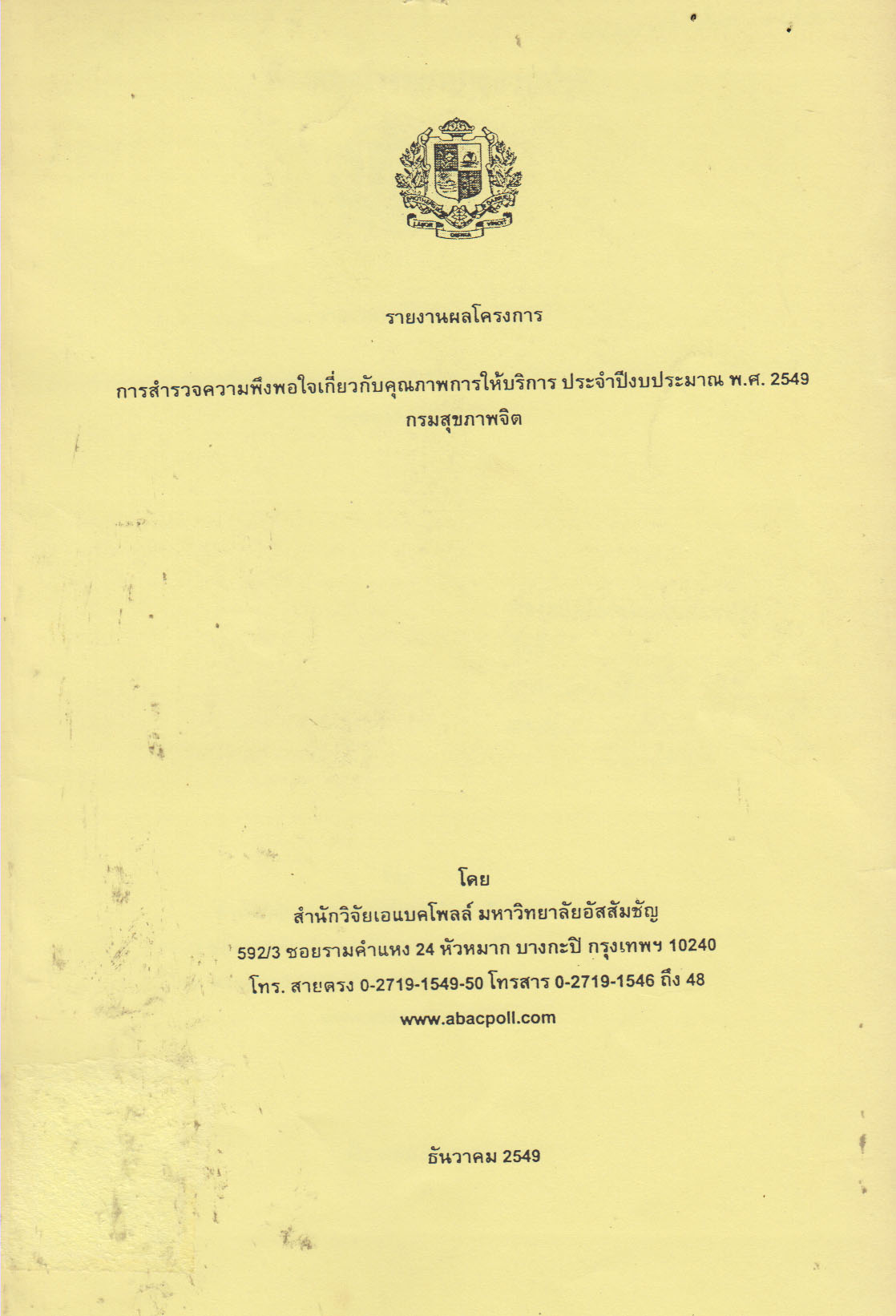 รายงานผลโครงการ

การสำรวจความพึงพอใจเกี่ยวกับคุณภาพการให้บริการ ประจำปีงบประมาณ พ.ศ. 2549
กรมสุขภาพจิต

โดย
สำนักวิจัยเอแบคโพลล์ มหาวิทยาลัยอัสสัมชัญ
592/3 ซอยรามคำแหง 24 หัวหมาก บางกะปิ กรุงเทพฯ 10240
โทร. สายตรง 0-2719-1549-50 โทรสาร 0-2719-1546 ถึง 48
www.abacpoll.com

ธันวาคม 2549